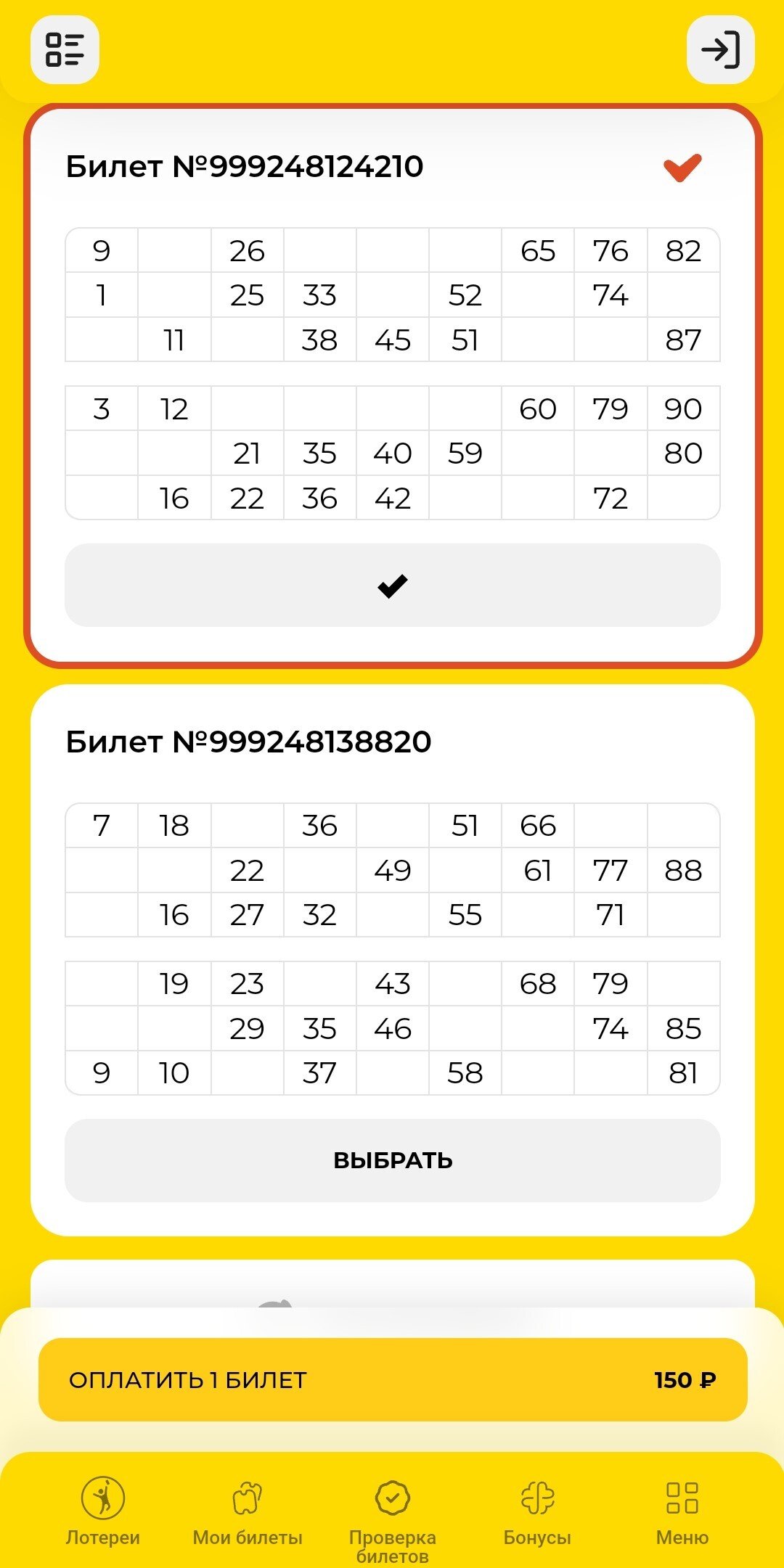 Билет №999248124210

| 9 | | 26 | | | | 65 | 76 | 82 |
|---|---|---|---|---|---|---|---|---|
| 1 | | 25 | 33 | | 52 | | 74 | |
| | 11 | | 38 | 45 | 51 | | | 87 |

| 3 | 12 | | | | | 60 | 79 | 90 |
|---|---|---|---|---|---|---|---|---|
| | | 21 | 35 | 40 | 59 | | | 80 |
| | 16 | 22 | 36 | 42 | | | 72 | |

Билет №999248138820

| 7 | 18 | | 36 | | 51 | 66 | | |
|---|---|---|---|---|---|---|---|---|
| | | 22 | | 49 | | 61 | 77 | 88 |
| | 16 | 27 | 32 | | 55 | | 71 | |

| | 19 | 23 | | 43 | | 68 | 79 | |
|---|---|---|---|---|---|---|---|---|
| | | 29 | 35 | 46 | | | 74 | 85 |
| 9 | 10 | | 37 | | 58 | | | 81 |

ВЫБРАТЬ

ОПЛАТИТЬ 1 БИЛЕТ 150 ₽

Лотереи Мои билеты Проверка билетов Бонусы Меню